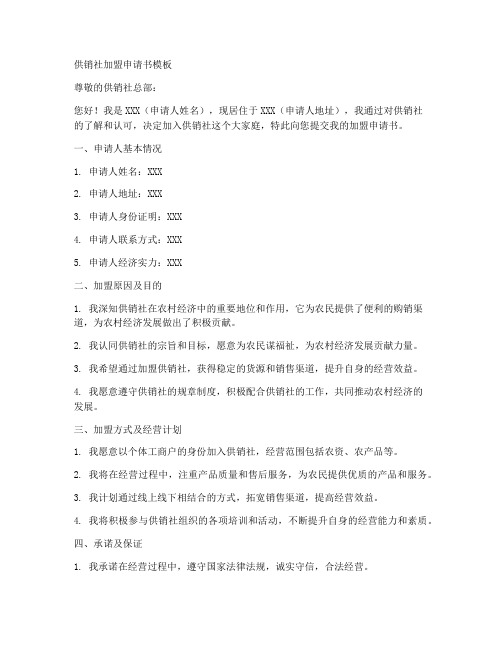 供销社加盟申请书模板

尊敬的供销社总部：

您好！我是 XXX（申请人姓名），现居住于 XXX（申请人地址），我通过对供销社的了解和认可，决定加入供销社这个大家庭，特此向您提交我的加盟申请书。

一、申请人基本情况

1. 申请人姓名：XXX

2. 申请人地址：XXX

3. 申请人身份证明：XXX

4. 申请人联系方式：XXX

5. 申请人经济实力：XXX

二、加盟原因及目的

1. 我深知供销社在农村经济中的重要地位和作用，它为农民提供了便利的购销渠道，为农村经济发展做出了积极贡献。

2. 我认同供销社的宗旨和目标，愿意为农民谋福祉，为农村经济发展贡献力量。

3. 我希望通过加盟供销社，获得稳定的货源和销售渠道，提升自身的经营效益。

4. 我愿意遵守供销社的规章制度，积极配合供销社的工作，共同推动农村经济的发展。

三、加盟方式及经营计划

1. 我愿意以个体工商户的身份加入供销社，经营范围包括农资、农产品等。

2. 我将在经营过程中，注重产品质量和售后服务，为农民提供优质的产品和服务。

3. 我计划通过线上线下相结合的方式，拓宽销售渠道，提高经营效益。

4. 我将积极参与供销社组织的各项培训和活动，不断提升自身的经营能力和素质。

四、承诺及保证

1. 我承诺在经营过程中，遵守国家法律法规，诚实守信，合法经营。